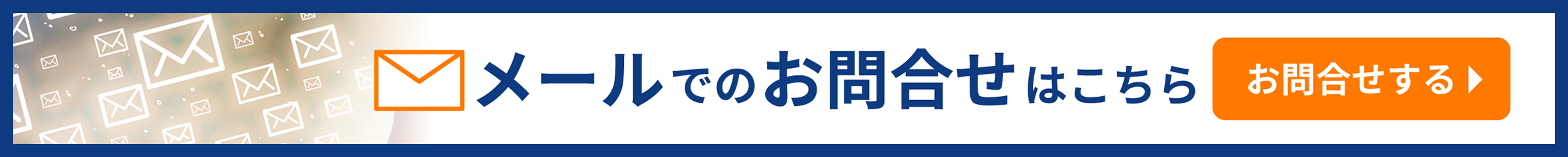 メールでのお問合せはこちら

お問合せする